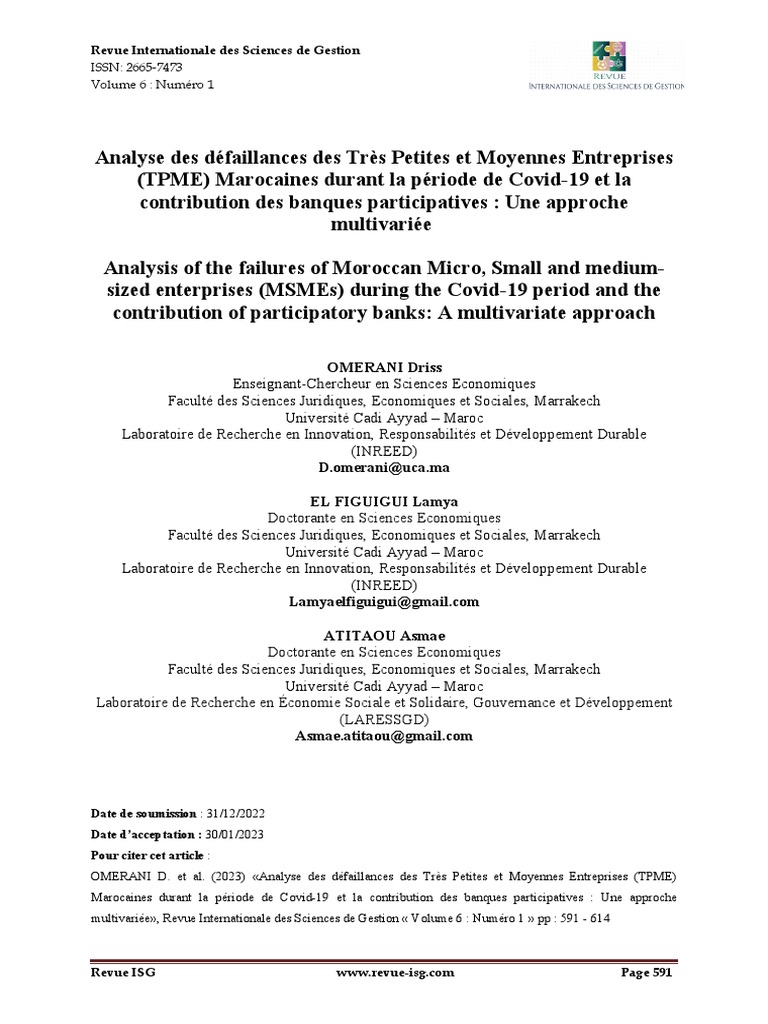 Revue Internationale des Sciences de Gestion
ISSN: 2665-7473
Volume 6 : Numéro 1

REVUE
INTERNATIONALE DES SCIENCES DE GESTION

Analyse des défaillances des Très Petites et Moyennes Entreprises (TPME) Marocaines durant la période de Covid-19 et la contribution des banques participatives : Une approche multivariée

Analysis of the failures of Moroccan Micro, Small and medium-sized enterprises (MSMEs) during the Covid-19 period and the contribution of participatory banks: A multivariate approach

OMERANI Driss
Enseignant-Chercheur en Sciences Economiques
Faculté des Sciences Juridiques, Economiques et Sociales, Marrakech
Université Cadi Ayyad – Maroc
Laboratoire de Recherche en Innovation, Responsabilités et Développement Durable (INREED)
D.omerani@uca.ma

EL FIGUIGUI Lamya
Doctorante en Sciences Economiques
Faculté des Sciences Juridiques, Economiques et Sociales, Marrakech
Université Cadi Ayyad – Maroc
Laboratoire de Recherche en Innovation, Responsabilités et Développement Durable (INREED)
Lamyaelfiguigui@gmail.com

ATITAOU Asmae
Doctorante en Sciences Economiques
Faculté des Sciences Juridiques, Economiques et Sociales, Marrakech
Université Cadi Ayyad – Maroc
Laboratoire de Recherche en Économie Sociale et Solidaire, Gouvernance et Développement (LARESSGD)
Asmae.atitaou@gmail.com

Date de soumission : 31/12/2022
Date d'acceptation : 30/01/2023
Pour citer cet article :
OMERANI D. et al. (2023) «Analyse des défaillances des Très Petites et Moyennes Entreprises (TPME) Marocaines durant la période de Covid-19 et la contribution des banques participatives : Une approche multivariée», Revue Internationale des Sciences de Gestion « Volume 6 : Numéro 1 » pp : 591 - 614

Revue ISG www.revue-isg.com Page 591